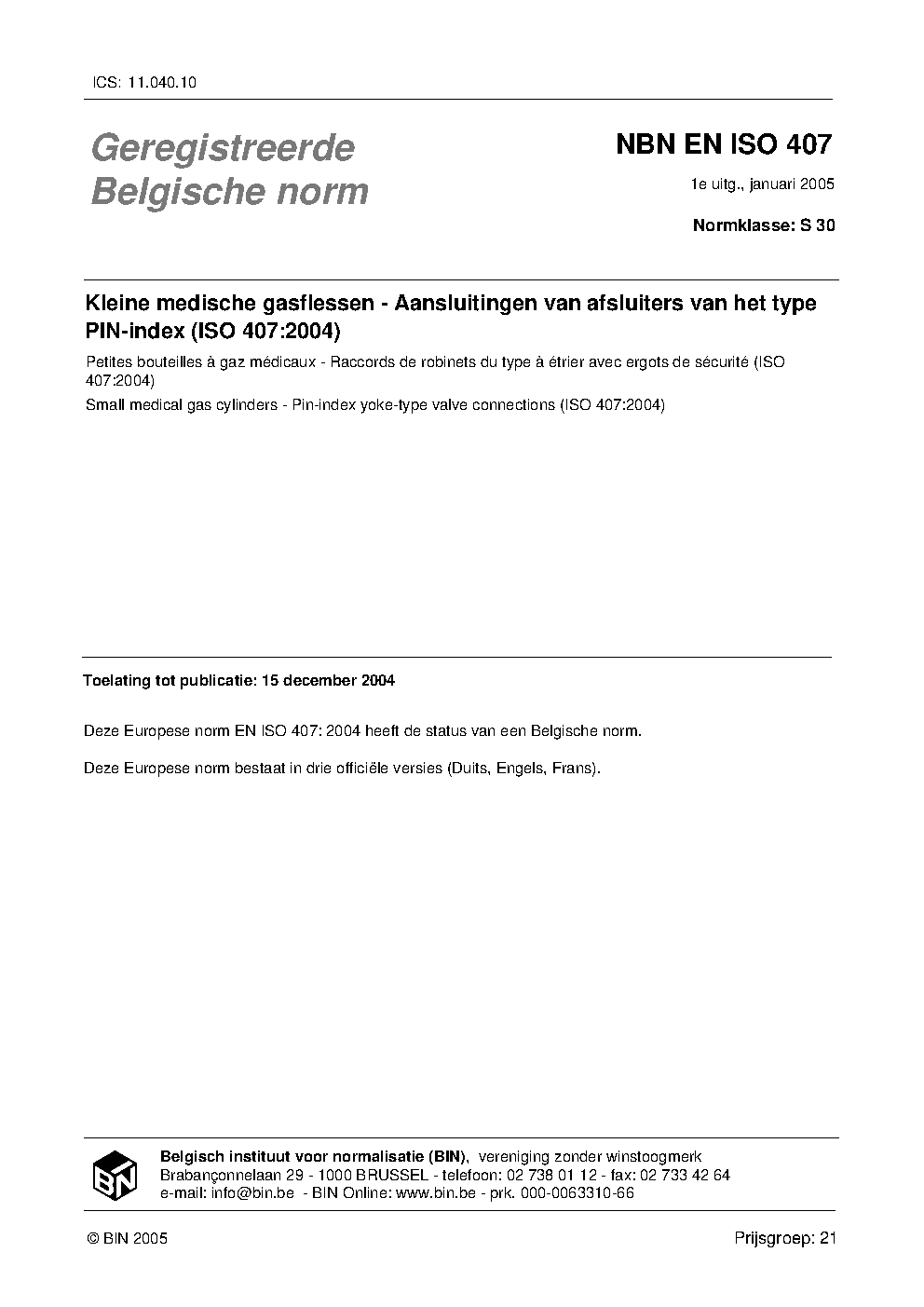 ICS: 11.040.10

Geregistreerde Belgische norm

NBN EN ISO 407

1e uitg., januari 2005

Normklasse: S 30

Kleine medische gasflessen - Aansluitingen van afsluiters van het type PIN-index (ISO 407:2004)

Petites bouteilles à gaz médicaux - Raccords de robinets du type à étrier avec ergots de sécurité (ISO 407:2004)

Small medical gas cylinders - Pin-index yoke-type valve connections (ISO 407:2004)

Toelating tot publicatie: 15 december 2004

Deze Europese norm EN ISO 407: 2004 heeft de status van een Belgische norm.

Deze Europese norm bestaat in drie officiële versies (Duits, Engels, Frans).

BIN

Belgisch instituut voor normalisatie (BIN), vereniging zonder winstoogmerk
Brabançonnelaan 29 - 1000 BRUSSEL - telefoon: 02 738 01 12 - fax: 02 733 42 64
e-mail: info@bin.be - BIN Online: www.bin.be - prk. 000-0063310-66

© BIN 2005

Prijsgroep: 21